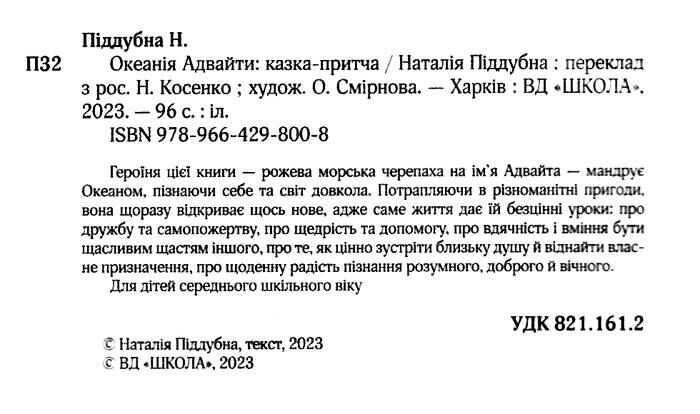 Піддубна Н.

П32 Океанія Адвайти: казка-притча / Наталія Піддубна : переклад з рос. Н. Косенко ; худож. О. Смірнова. — Харків : ВД «ШКОЛА», 2023. — 96 с. : іл.

ISBN 978-966-429-800-8

Героїня цієї книги — рожева морська черепаха на ім'я Адвайта — мандрує Океаном, пізнаючи себе та світ довкола. Потрапляючи в різноманітні пригоди, вона щоразу відкриває щось нове, адже саме життя дає їй безцінні уроки: про дружбу та самопожертву, про щедрість та допомогу, про вдячність і вміння бути щасливим щастям іншого, про те, як цінно зустріти близьку душу й віднайти власне призначення, про щоденну радість пізнання розумного, доброго й вічного.

Для дітей середнього шкільного віку

УДК 821.161.2

© Наталія Піддубна, текст, 2023
© ВД «ШКОЛА», 2023